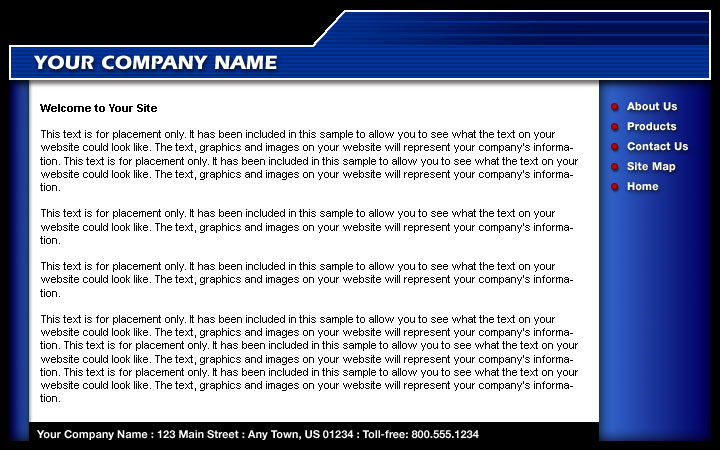 YOUR COMPANY NAME

Welcome to Your Site

This text is for placement only. It has been included in this sample to allow you to see what the text on your website could look like. The text, graphics and images on your website will represent your company's information. This text is for placement only. It has been included in this sample to allow you to see what the text on your website could look like. The text, graphics and images on your website will represent your company's information.

This text is for placement only. It has been included in this sample to allow you to see what the text on your website could look like. The text, graphics and images on your website will represent your company's information.

This text is for placement only. It has been included in this sample to allow you to see what the text on your website could look like. The text, graphics and images on your website will represent your company's information.

This text is for placement only. It has been included in this sample to allow you to see what the text on your website could look like. The text, graphics and images on your website will represent your company's information. This text is for placement only. It has been included in this sample to allow you to see what the text on your website could look like. The text, graphics and images on your website will represent your company's information. This text is for placement only. It has been included in this sample to allow you to see what the text on your website could look like. The text, graphics and images on your website will represent your company's information.

About Us
Products
Contact Us
Site Map
Home

Your Company Name : 123 Main Street : Any Town, US 01234 : Toll-free: 800.555.1234